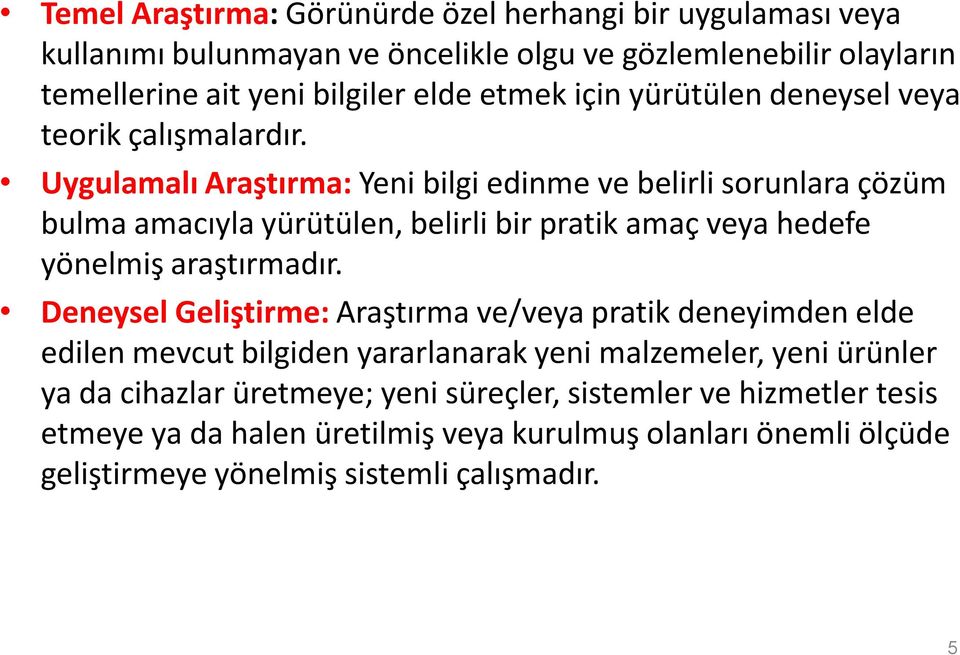 • Temel Araştırma: Görünürde özel herhangi bir uygulaması veya kullanımı bulunmayan ve öncelikle olgu ve gözlemlenebilir olayların temellerine ait yeni bilgiler elde etmek için yürütülen deneysel veya teorik çalışmalardır.

• Uygulamalı Araştırma: Yeni bilgi edinme ve belirli sorunlara çözüm bulma amacıyla yürütülen, belirli bir pratik amaç veya hedefe yönelmiş araştırmadır.

• Deneysel Geliştirme: Araştırma ve/veya pratik deneyimden elde edilen mevcut bilgiden yararlanarak yeni malzemeler, yeni ürünler ya da cihazlar üretmeye; yeni süreçler, sistemler ve hizmetler tesis etmeye ya da halen üretilmiş veya kurulmuş olanları önemli ölçüde geliştirmeye yönelmiş sistemli çalışmadır.

5